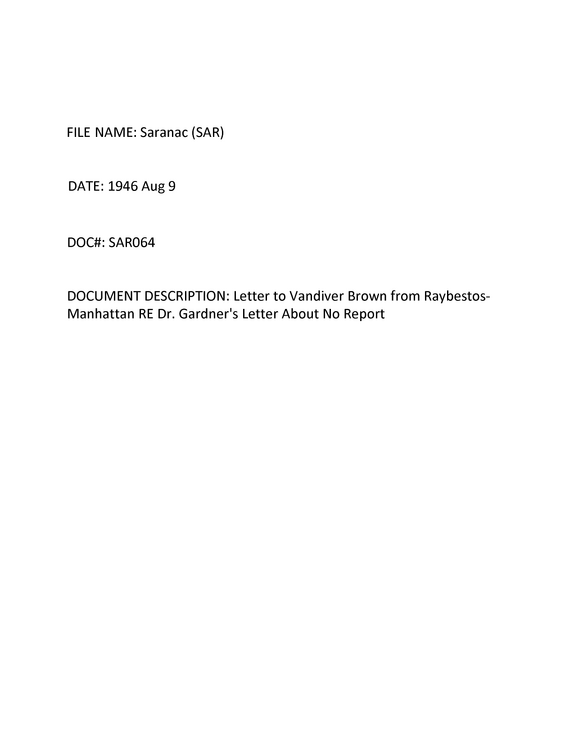 FILE NAME: Saranac (SAR)

DATE: 1946 Aug 9

DOC#: SAR064

DOCUMENT DESCRIPTION: Letter to Vandiver Brown from Raybestos-Manhattan RE Dr. Gardner's Letter About No Report